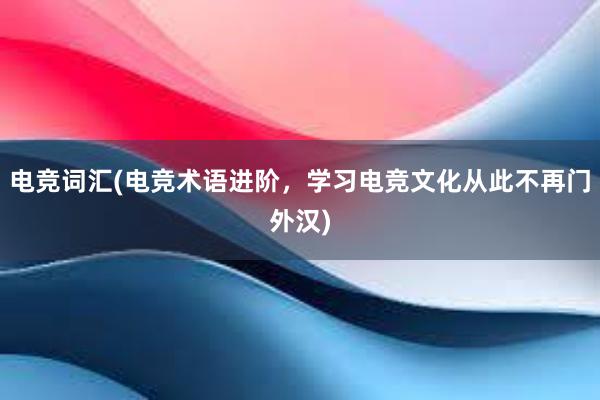 电竞词汇(电竞术语进阶，学习电竞文化从此不再门外汉)